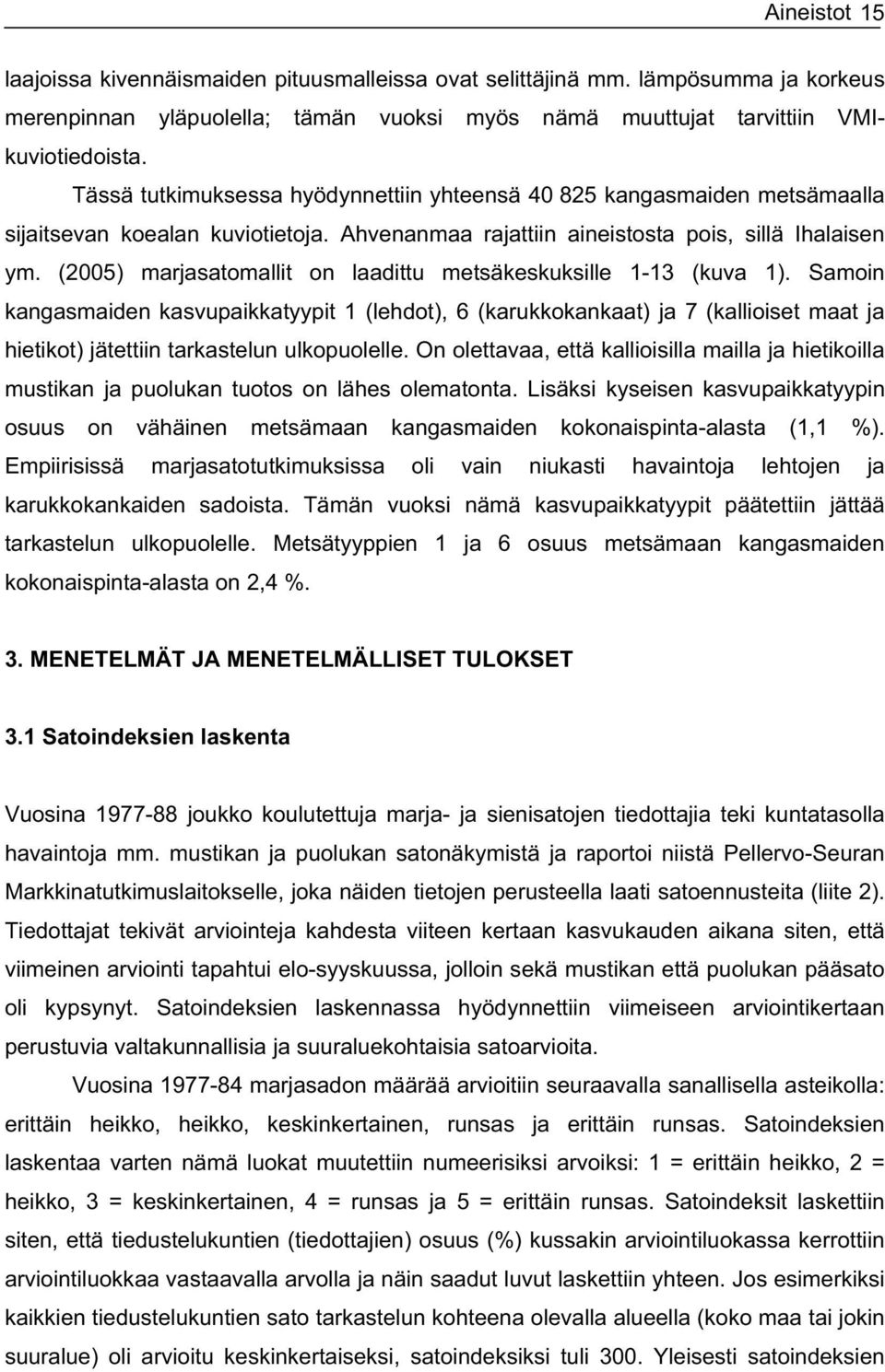 Aineistot 15

laajoissa kivennäismaiden pituusmalleissa ovat selittäjinä mm. lämpösumma ja korkeus merenpinnan yläpuolella; tämän vuoksi myös nämä muuttujat tarvittiin VMI-kuviotiedoista.

Tässä tutkimuksessa hyödynnettiin yhteensä 40 825 kangasmaiden metsämaalla sijaitsevan koealan kuviotietoja. Ahvenanmaa rajattiin aineistosta pois, sillä Ihalaisen ym. (2005) marjasatomallit on laadittu metsäkeskuksille 1-13 (kuva 1). Samoin kangasmaiden kasvupaikkatyypit 1 (lehdot), 6 (karukkokankaat) ja 7 (kallioiset maat ja hietikot) jätettiin tarkastelun ulkopuolelle. On olettavaa, että kallioisilla mailla ja hietikoilla mustikan ja puolukan tuotos on lähes olematonta. Lisäksi kyseisen kasvupaikkatyypin osuus on vähäinen metsämaan kangasmaiden kokonaispinta-alasta (1,1 %). Empiirisissä marjasatotutkimuksissa oli vain niukasti havaintoja lehtojen ja karukkokankaiden sadoista. Tämän vuoksi nämä kasvupaikkatyypit päätettiin jättää tarkastelun ulkopuolelle. Metsätyyppien 1 ja 6 osuus metsämaan kangasmaiden kokonaispinta-alasta on 2,4 %.

3. MENETELMÄT JA MENETELMÄLLISET TULOKSET

3.1 Satoindeksien laskenta

Vuosina 1977-88 joukko koulutettuja marja- ja sienisatojen tiedottajia teki kuntatasolla havaintoja mm. mustikan ja puolukan satonäkymistä ja raportoi niistä Pellervo-Seuran Markkinatutkimuslaitokselle, joka näiden tietojen perusteella laati satoennusteita (liite 2). Tiedottajat tekivät arviointeja kahdesta viiteen kertaan kasvukauden aikana siten, että viimeinen arviointi tapahtui elo-syyskuussa, jolloin sekä mustikan että puolukan pääsato oli kypsynyt. Satoindeksien laskennassa hyödynnettiin viimeiseen arviointikertaan perustuvia valtakunnallisia ja suuraluekohtaisia satoarvioita.

Vuosina 1977-84 marjasadon määrää arvioitiin seuraavalla sanallisella asteikolla: erittäin heikko, heikko, keskinkertainen, runsas ja erittäin runsas. Satoindeksien laskentaa varten nämä luokat muutettiin numeerisiksi arvoiksi: 1 = erittäin heikko, 2 = heikko, 3 = keskinkertainen, 4 = runsas ja 5 = erittäin runsas. Satoindeksit laskettiin siten, että tiedustelukuntien (tiedottajien) osuus (%) kussakin arviointiluokassa kerrottiin arviointiluokkaa vastaavalla arvolla ja näin saadut luvut laskettiin yhteen. Jos esimerkiksi kaikkien tiedustelukuntien sato tarkastelun kohteena olevalla alueella (koko maa tai jokin suuralue) oli arvioitu keskinkertaiseksi, satoindeksiksi tuli 300. Yleisesti satoindeksien